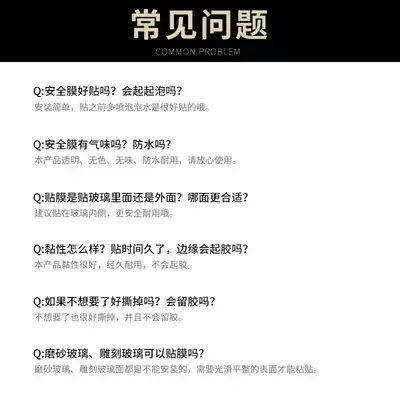 常见问题
COMMON PROBLEM

Q:安全膜好贴吗？会起起泡吗？
安装简单，贴之前多喷泡泡水是很好贴的哦。

Q:安全膜有气味吗？防水吗？
本产品透明、无色、无味、防水耐用，请放心使用。

Q:贴膜是贴玻璃里面还是外面？哪面更合适？
建议贴在玻璃内侧，更安全耐用哦。

Q:黏性怎么样？贴时间久了，边缘会起胶吗？
本产品黏性很好，经久耐用，不会起胶。

Q:如果不想要了好撕掉吗？会留胶吗？
不想要了也很好撕掉，并且不会留胶。

Q:磨砂玻璃、雕刻玻璃可以贴膜吗？
磨砂玻璃、雕刻玻璃面都是不能安装的，需要光滑平整的表面才能粘贴。